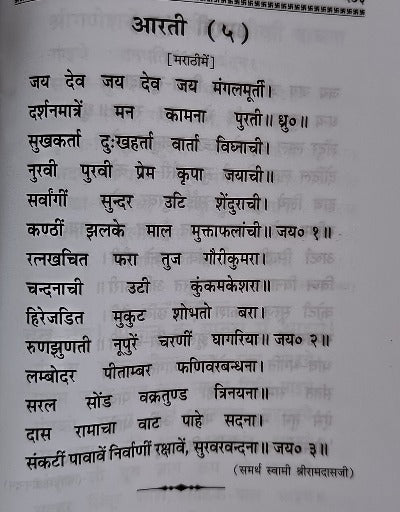 आरती (५)

[मराठीमें]

जय देव जय देव जय मंगलमूर्ती।
दर्शनमात्रें मन कामना पुरती॥ ध्रु०॥
सुखकर्ता दुःखहर्ता वार्ता विघ्नाची।
नुरवी पुरवी प्रेम कृपा जयाची॥
सर्वांगीं सुन्दर उटि शेंदुराची।
कण्ठीं झलके माल मुक्ताफलांची॥ जय० १॥
रत्नखचित फरा तुज गौरीकुमरा।
चन्दनाची उटी कुंकमकेशरा॥
हिरेजडित मुकुट शोभतो बरा।
रुणझुणती नूपुरें चरणीं घागरिया॥ जय० २॥
लम्बोदर पीताम्बर फणिवरबन्धना।
सरल सोंड वक्रतुण्ड त्रिनयना॥
दास रामाचा वाट पाहे सदना।
संकटीं पावावें निर्वाणीं रक्षावें, सुरवरवन्दना॥ जय० ३॥

(समर्थ स्वामी श्रीरामदासजी)